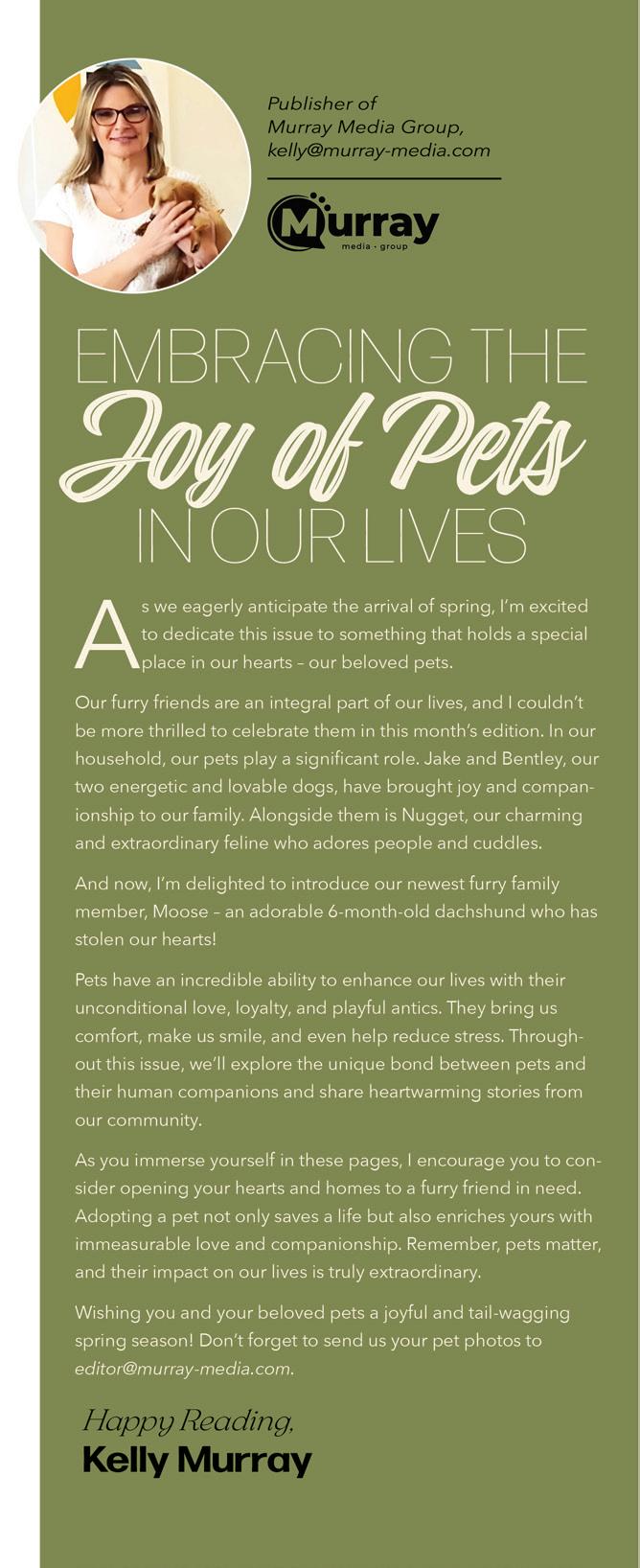 Publisher of
Murray Media Group,
kelly@murray-media.com

Murray
media · group

EMBRACING THE
Joy of Pets
IN OUR LIVES

As we eagerly anticipate the arrival of spring, I'm excited to dedicate this issue to something that holds a special place in our hearts – our beloved pets.

Our furry friends are an integral part of our lives, and I couldn't be more thrilled to celebrate them in this month's edition. In our household, our pets play a significant role. Jake and Bentley, our two energetic and lovable dogs, have brought joy and companionship to our family. Alongside them is Nugget, our charming and extraordinary feline who adores people and cuddles.

And now, I'm delighted to introduce our newest furry family member, Moose – an adorable 6-month-old dachshund who has stolen our hearts!

Pets have an incredible ability to enhance our lives with their unconditional love, loyalty, and playful antics. They bring us comfort, make us smile, and even help reduce stress. Throughout this issue, we'll explore the unique bond between pets and their human companions and share heartwarming stories from our community.

As you immerse yourself in these pages, I encourage you to consider opening your hearts and homes to a furry friend in need. Adopting a pet not only saves a life but also enriches yours with immeasurable love and companionship. Remember, pets matter, and their impact on our lives is truly extraordinary.

Wishing you and your beloved pets a joyful and tail-wagging spring season! Don't forget to send us your pet photos to editor@murray-media.com.

Happy Reading,
Kelly Murray